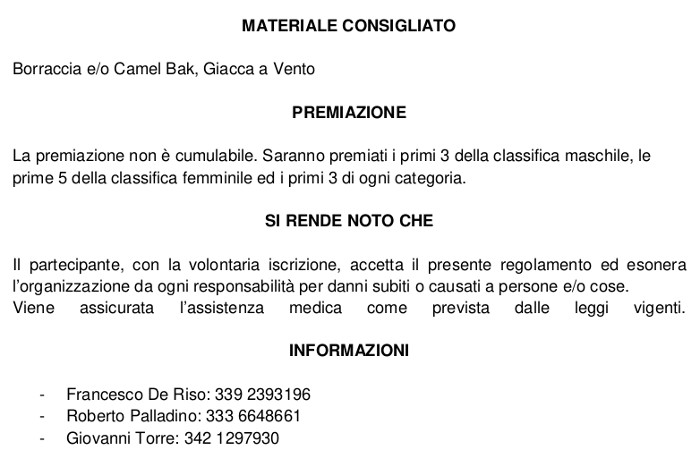 MATERIALE CONSIGLIATO

Borraccia e/o Camel Bak, Giacca a Vento

PREMIAZIONE

La premiazione non è cumulabile. Saranno premiati i primi 3 della classifica maschile, le prime 5 della classifica femminile ed i primi 3 di ogni categoria.

SI RENDE NOTO CHE

Il partecipante, con la volontaria iscrizione, accetta il presente regolamento ed esonera l'organizzazione da ogni responsabilità per danni subiti o causati a persone e/o cose.
Viene assicurata l'assistenza medica come prevista dalle leggi vigenti.

INFORMAZIONI

- Francesco De Riso: 339 2393196
- Roberto Palladino: 333 6648661
- Giovanni Torre: 342 1297930